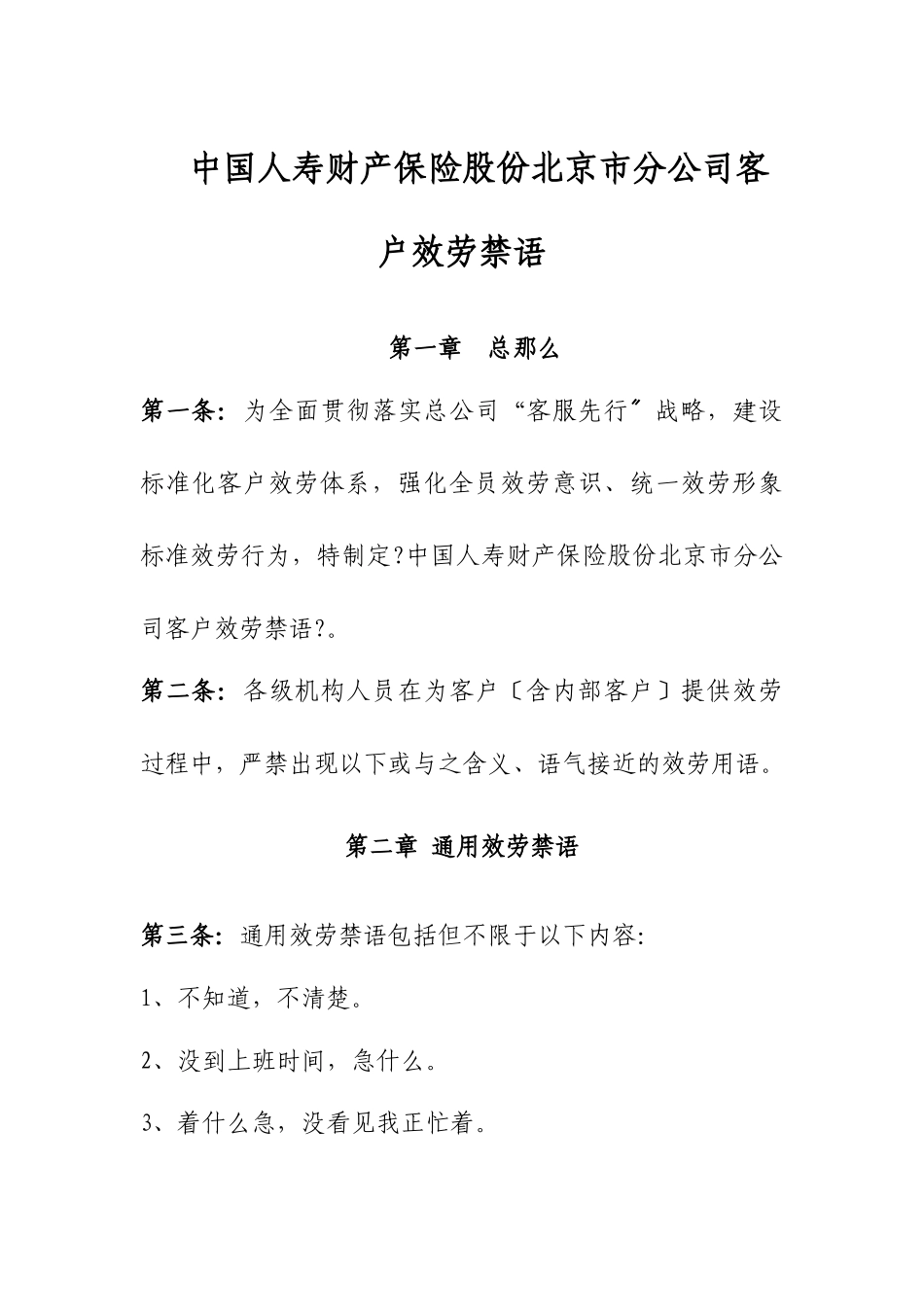 中国人寿财产保险股份北京市分公司客户效劳禁语

第一章 总那么

第一条：为全面贯彻落实总公司“客服先行〞战略，建设标准化客户效劳体系，强化全员效劳意识、统一效劳形象标准效劳行为，特制定?中国人寿财产保险股份北京市分公司客户效劳禁语?。

第二条：各级机构人员在为客户〔含内部客户〕提供效劳过程中，严禁出现以下或与之含义、语气接近的效劳用语。

第二章 通用效劳禁语

第三条：通用效劳禁语包括但不限于以下内容：

1、不知道，不清楚。

2、没到上班时间，急什么。

3、着什么急，没看见我正忙着。